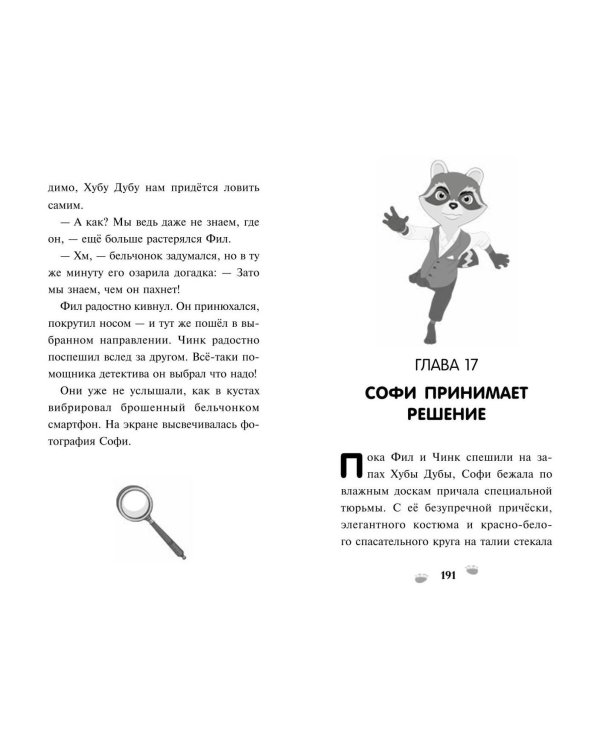 димо, Хубу Дубу нам придётся ловить самим.

— А как? Мы ведь даже не знаем, где он, — ещё больше растерялся Фил.

— Хм, — бельчонок задумался, но в ту же минуту его озарила догадка: — Зато мы знаем, чем он пахнет!

Фил радостно кивнул. Он принюхался, покрутил носом — и тут же пошёл в выбранном направлении. Чинк радостно поспешил вслед за другом. Всё-таки помощника детектива он выбрал что надо!

Они уже не услышали, как в кустах вибрировал брошенный бельчонком смартфон. На экране высвечивалась фотография Софи.

ГЛАВА 17

СОФИ ПРИНИМАЕТ РЕШЕНИЕ

Пока Фил и Чинк спешили на запах Хубы Дубы, Софи бежала по влажным доскам причала специальной тюрьмы. С её безупречной причёски, элегантного костюма и красно-белого спасательного круга на талии стекала

191